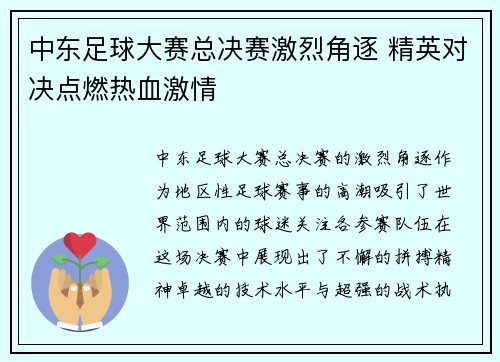 中东足球大赛总决赛激烈角逐 精英对决点燃热血激情

中东足球大赛总决赛的激烈角逐作为地区性足球赛事的高潮吸引了世界范围内的球迷关注各参赛队伍在这场决赛中展现出了不懈的拼搏精神卓越的技术水平与超强的战术执